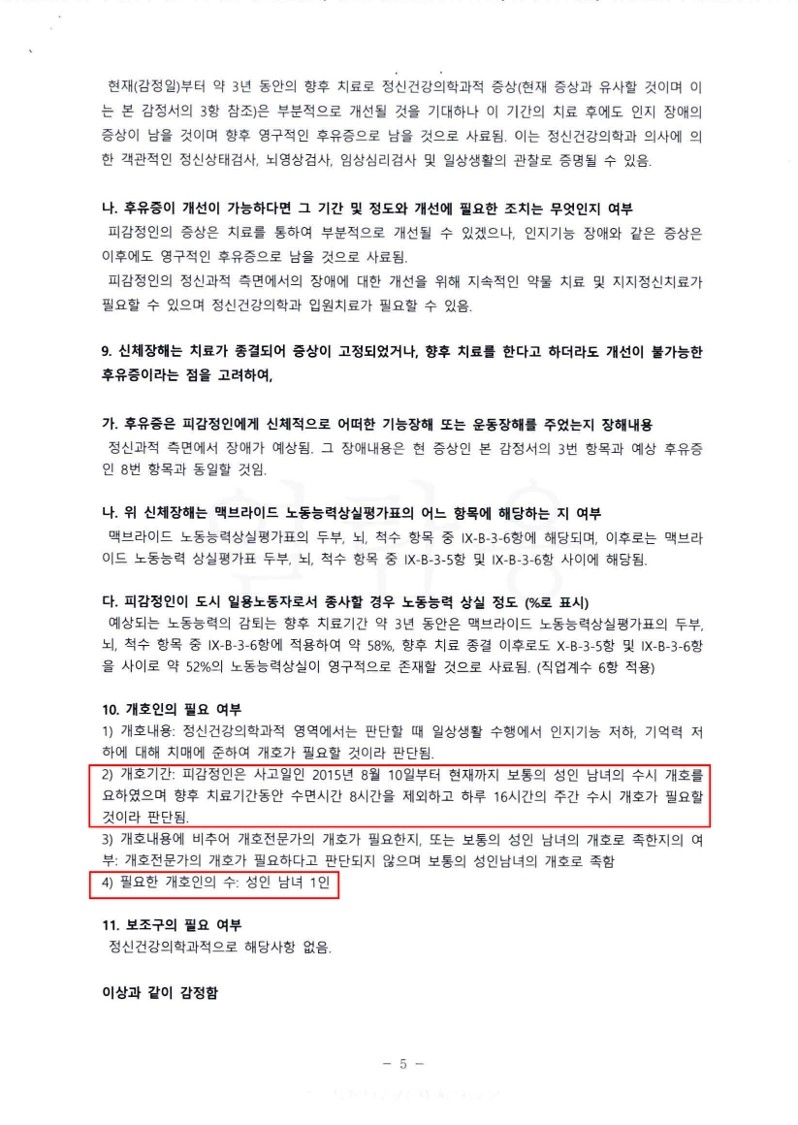 현재(감정일)부터 약 3년 동안의 향후 치료로 정신건강의학과적 증상(현재 증상과 유사할 것이며 이는 본 감정서의 3항 참조)은 부분적으로 개선될 것을 기대하나 이 기간의 치료 후에도 인지 장애의 증상이 남을 것이며 향후 영구적인 후유증으로 남을 것으로 사료됨. 이는 정신건강의학과 의사에 의한 객관적인 정신상태검사, 뇌영상검사, 임상심리검사 및 일상생활의 관찰로 증명될 수 있음.

나. 후유증이 개선이 가능하다면 그 기간 및 정도와 개선에 필요한 조치는 무엇인지 여부
피감정인의 증상은 치료를 통하여 부분적으로 개선될 수 있겠으나, 인지기능 장애와 같은 증상은 이후에도 영구적인 후유증으로 남을 것으로 사료됨.
피감정인의 정신과적 측면에서의 장애에 대한 개선을 위해 지속적인 약물 치료 및 지지정신치료가 필요할 수 있으며 정신건강의학과 입원치료가 필요할 수 있음.

9. 신체장해는 치료가 종결되어 증상이 고정되었거나, 향후 치료를 한다고 하더라도 개선이 불가능한 후유증이라는 점을 고려하여,

가. 후유증은 피감정인에게 신체적으로 어떠한 기능장해 또는 운동장해를 주었는지 장해내용
정신과적 측면에서 장애가 예상됨. 그 장애내용은 현 증상인 본 감정서의 3번 항목과 예상 후유증인 8번 항목과 동일할 것임.

나. 위 신체장해는 맥브라이드 노동능력상실평가표의 어느 항목에 해당하는 지 여부
맥브라이드 노동능력상실평가표의 두부, 뇌, 척수 항목 중 IX-B-3-6항에 해당되며, 이후로는 맥브라이드 노동능력 상실평가표 두부, 뇌, 척수 항목 중 IX-B-3-5항 및 IX-B-3-6항 사이에 해당됨.

다. 피감정인이 도시 일용노동자로서 종사할 경우 노동능력 상실 정도 (%로 표시)
예상되는 노동능력의 감퇴는 향후 치료기간 약 3년 동안은 맥브라이드 노동능력상실평가표의 두부, 뇌, 척수 항목 중 IX-B-3-6항에 적용하여 약 58%, 향후 치료 종결 이후로도 X-B-3-5항 및 IX-B-3-6항을 사이로 약 52%의 노동능력상실이 영구적으로 존재할 것으로 사료됨. (직업계수 6항 적용)

10. 개호인의 필요 여부
1) 개호내용: 정신건강의학과적 영역에서는 판단할 때 일상생활 수행에서 인지기능 저하, 기억력 저하에 대해 치매에 준하여 개호가 필요할 것이라 판단됨.
2) 개호기간: 피감정인은 사고일인 2015년 8월 10일부터 현재까지 보통의 성인 남녀의 수시 개호를 요하였으며 향후 치료기간동안 수면시간 8시간을 제외하고 하루 16시간의 주간 수시 개호가 필요할 것이라 판단됨.
3) 개호내용에 비추어 개호전문가의 개호가 필요한지, 또는 보통의 성인 남녀의 개호로 족한지의 여부: 개호전문가의 개호가 필요하다고 판단되지 않으며 보통의 성인남녀의 개호로 족함
4) 필요한 개호인의 수: 성인 남녀 1인

11. 보조구의 필요 여부
정신건강의학과적으로 해당사항 없음.

이상과 같이 감정함

- 5 -